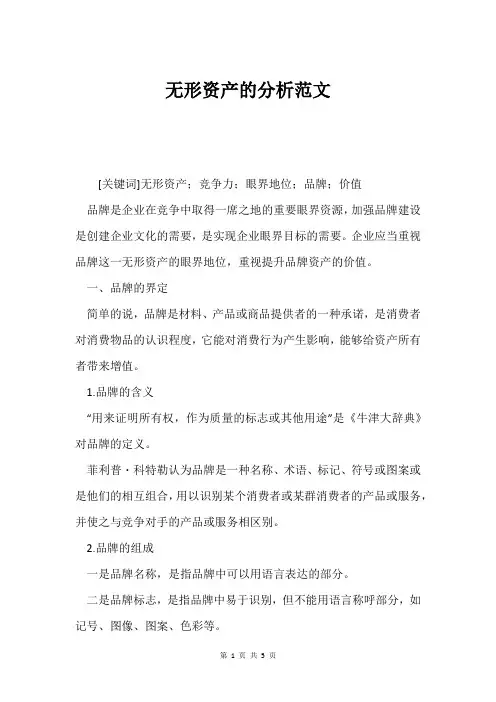 无形资产的分析范文

[关键词]无形资产；竞争力；眼界地位；品牌；价值

品牌是企业在竞争中取得一席之地的重要眼界资源，加强品牌建设是创建企业文化的需要，是实现企业眼界目标的需要。企业应当重视品牌这一无形资产的眼界地位，重视提升品牌资产的价值。

一、品牌的界定

简单的说，品牌是材料、产品或商品提供者的一种承诺，是消费者对消费物品的认识程度，它能对消费行为产生影响，能够给资产所有者带来增值。

1.品牌的含义

“用来证明所有权，作为质量的标志或其他用途”是《牛津大辞典》对品牌的定义。

菲利普·科特勒认为品牌是一种名称、术语、标记、符号或图案或是他们的相互组合，用以识别某个消费者或某群消费者的产品或服务，并使之与竞争对手的产品或服务相区别。

2.品牌的组成

一是品牌名称，是指品牌中可以用语言表达的部分。

二是品牌标志，是指品牌中易于识别，但不能用语言称呼部分，如记号、图像、图案、色彩等。

第 1 页 共 5 页